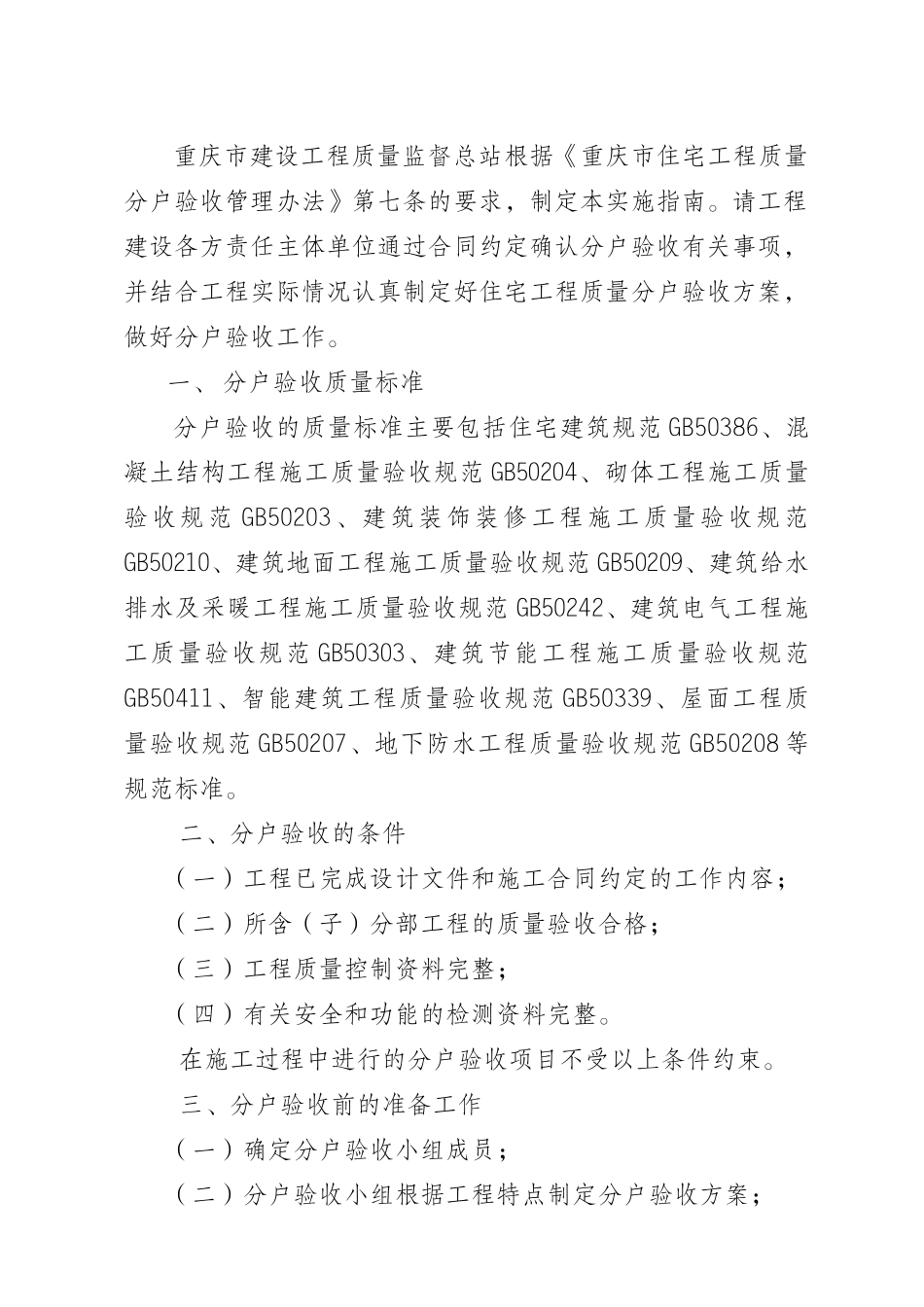 重庆市建设工程质量监督总站根据《重庆市住宅工程质量分户验收管理办法》第七条的要求，制定本实施指南。请工程建设各方责任主体单位通过合同约定确认分户验收有关事项，并结合工程实际情况认真制定好住宅工程质量分户验收方案，做好分户验收工作。

一、分户验收质量标准

分户验收的质量标准主要包括住宅建筑规范GB50386、混凝土结构工程施工质量验收规范GB50204、砌体工程施工质量验收规范GB50203、建筑装饰装修工程施工质量验收规范GB50210、建筑地面工程施工质量验收规范GB50209、建筑给水排水及采暖工程施工质量验收规范GB50242、建筑电气工程施工质量验收规范GB50303、建筑节能工程施工质量验收规范GB50411、智能建筑工程质量验收规范GB50339、屋面工程质量验收规范GB50207、地下防水工程质量验收规范GB50208等规范标准。

二、分户验收的条件

（一）工程已完成设计文件和施工合同约定的工作内容；

（二）所含（子）分部工程的质量验收合格；

（三）工程质量控制资料完整；

（四）有关安全和功能的检测资料完整。

在施工过程中进行的分户验收项目不受以上条件约束。

三、分户验收前的准备工作

（一）确定分户验收小组成员；

（二）分户验收小组根据工程特点制定分户验收方案；